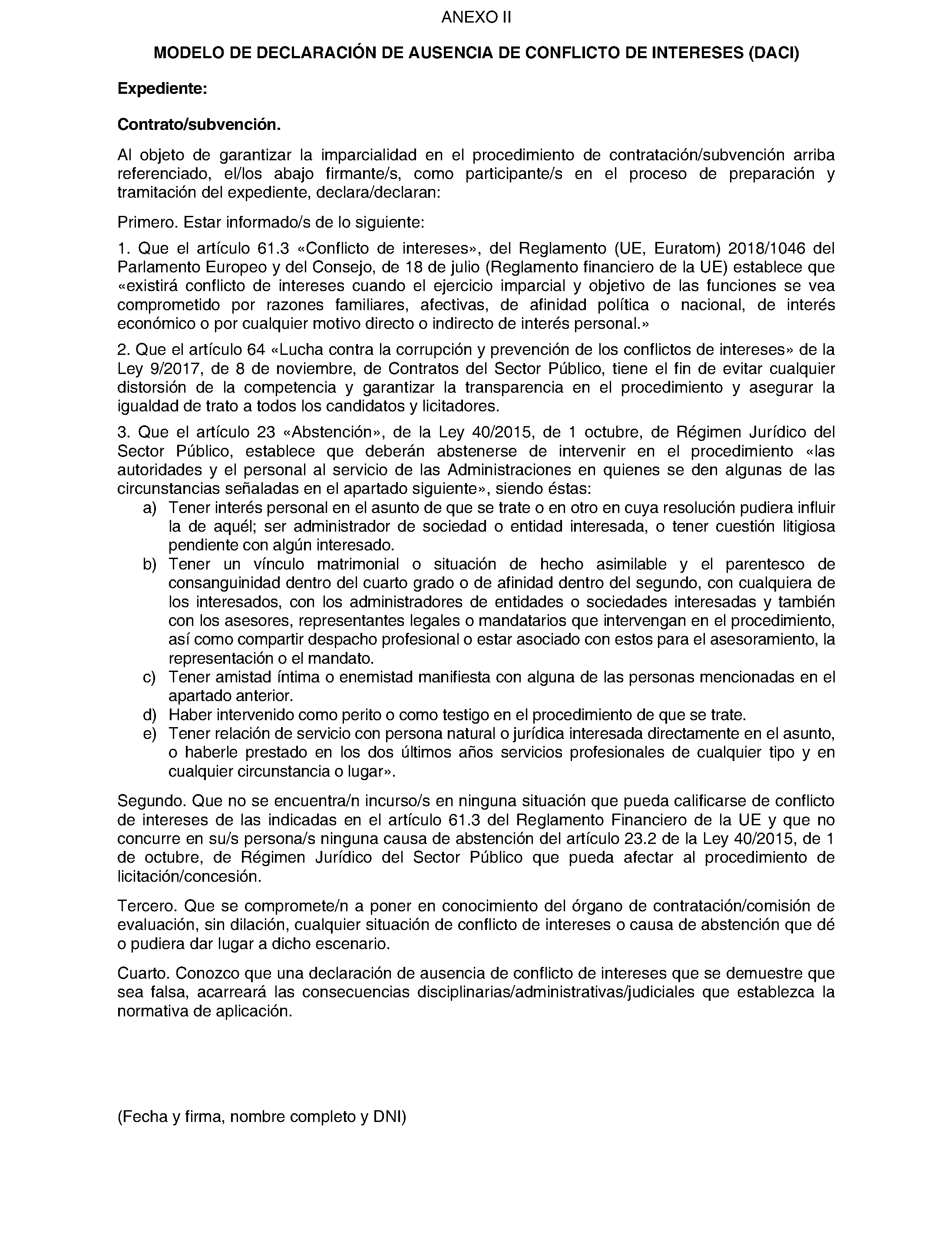 ANEXO II

MODELO DE DECLARACIÓN DE AUSENCIA DE CONFLICTO DE INTERESES (DACI)

Expediente:

Contrato/subvención.

Al objeto de garantizar la imparcialidad en el procedimiento de contratación/subvención arriba referenciado, el/los abajo firmante/s, como participante/s en el proceso de preparación y tramitación del expediente, declara/declaran:

Primero. Estar informado/s de lo siguiente:

1. Que el artículo 61.3 «Conflicto de intereses», del Reglamento (UE, Euratom) 2018/1046 del Parlamento Europeo y del Consejo, de 18 de julio (Reglamento financiero de la UE) establece que «existirá conflicto de intereses cuando el ejercicio imparcial y objetivo de las funciones se vea comprometido por razones familiares, afectivas, de afinidad política o nacional, de interés económico o por cualquier motivo directo o indirecto de interés personal.»

2. Que el artículo 64 «Lucha contra la corrupción y prevención de los conflictos de intereses» de la Ley 9/2017, de 8 de noviembre, de Contratos del Sector Público, tiene el fin de evitar cualquier distorsión de la competencia y garantizar la transparencia en el procedimiento y asegurar la igualdad de trato a todos los candidatos y licitadores.

3. Que el artículo 23 «Abstención», de la Ley 40/2015, de 1 octubre, de Régimen Jurídico del Sector Público, establece que deberán abstenerse de intervenir en el procedimiento «las autoridades y el personal al servicio de las Administraciones en quienes se den algunas de las circunstancias señaladas en el apartado siguiente», siendo éstas:
a) Tener interés personal en el asunto de que se trate o en otro en cuya resolución pudiera influir la de aquél; ser administrador de sociedad o entidad interesada, o tener cuestión litigiosa pendiente con algún interesado.
b) Tener un vínculo matrimonial o situación de hecho asimilable y el parentesco de consanguinidad dentro del cuarto grado o de afinidad dentro del segundo, con cualquiera de los interesados, con los administradores de entidades o sociedades interesadas y también con los asesores, representantes legales o mandatarios que intervengan en el procedimiento, así como compartir despacho profesional o estar asociado con estos para el asesoramiento, la representación o el mandato.
c) Tener amistad íntima o enemistad manifiesta con alguna de las personas mencionadas en el apartado anterior.
d) Haber intervenido como perito o como testigo en el procedimiento de que se trate.
e) Tener relación de servicio con persona natural o jurídica interesada directamente en el asunto, o haberle prestado en los dos últimos años servicios profesionales de cualquier tipo y en cualquier circunstancia o lugar».

Segundo. Que no se encuentra/n incurso/s en ninguna situación que pueda calificarse de conflicto de intereses de las indicadas en el artículo 61.3 del Reglamento Financiero de la UE y que no concurre en su/s persona/s ninguna causa de abstención del artículo 23.2 de la Ley 40/2015, de 1 de octubre, de Régimen Jurídico del Sector Público que pueda afectar al procedimiento de licitación/concesión.

Tercero. Que se compromete/n a poner en conocimiento del órgano de contratación/comisión de evaluación, sin dilación, cualquier situación de conflicto de intereses o causa de abstención que dé o pudiera dar lugar a dicho escenario.

Cuarto. Conozco que una declaración de ausencia de conflicto de intereses que se demuestre que sea falsa, acarreará las consecuencias disciplinarias/administrativas/judiciales que establezca la normativa de aplicación.

(Fecha y firma, nombre completo y DNI)